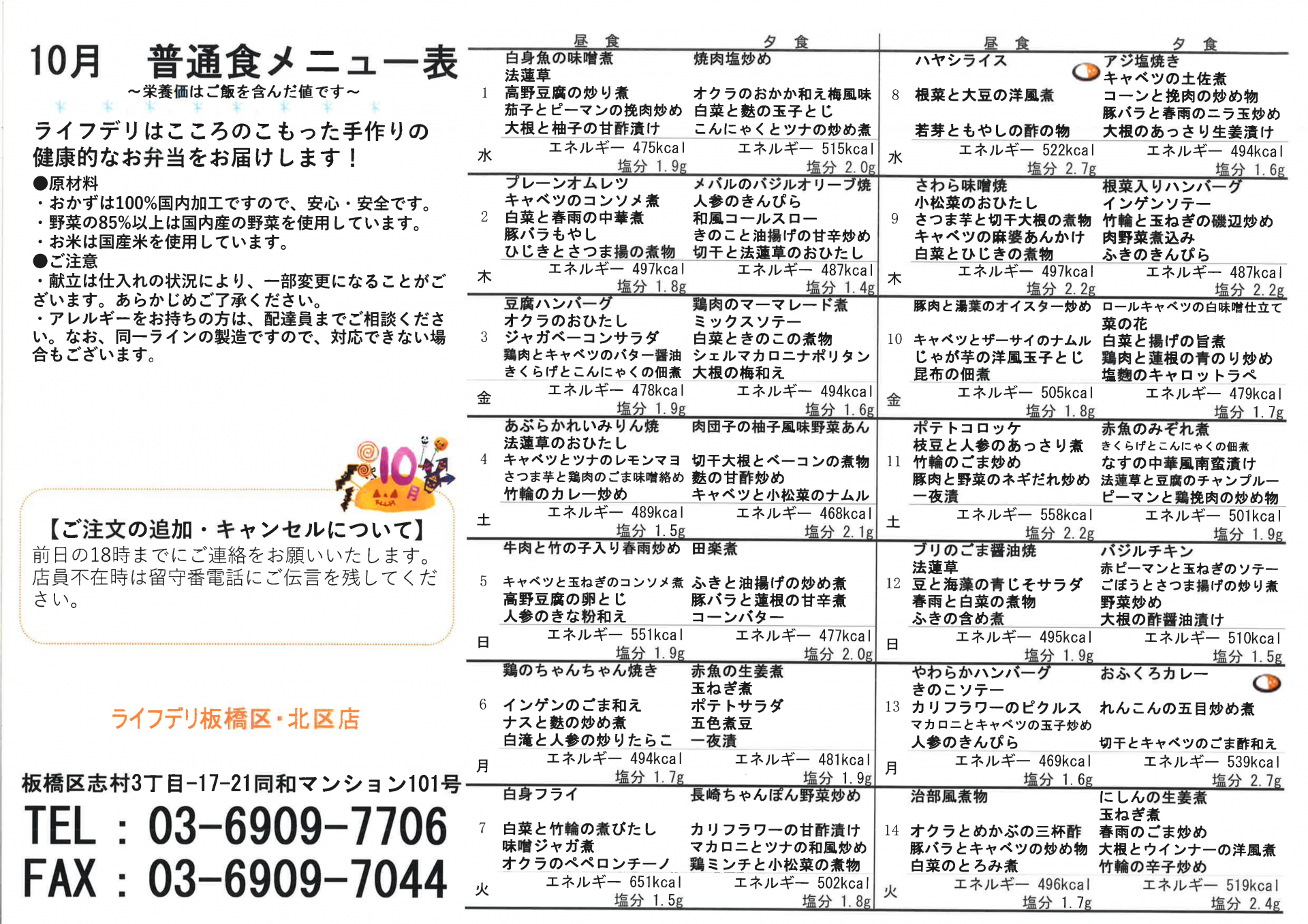 10月　普通食メニュー表
～栄養価はご飯を含んだ値です～

ライフデリはこころのこもった手作りの健康的なお弁当をお届けします！

●原材料
・おかずは100%国内加工ですので、安心・安全です。
・野菜の85%以上は国内産の野菜を使用しています。
・お米は国産米を使用しています。
●ご注意
・献立は仕入れの状況により、一部変更になることがございます。あらかじめご了承ください。
・アレルギーをお持ちの方は、配達員までご相談ください。なお、同一ラインの製造ですので、対応できない場合もございます。

10月

【ご注文の追加・キャンセルについて】
前日の18時までにご連絡をお願いいたします。店員不在時は留守番電話にご伝言を残してください。

ライフデリ板橋区・北区店

板橋区志村3丁目-17-21同和マンション101号
TEL ： 03-6909-7706
FAX ： 03-6909-7044

| | 昼　食 | 夕　食 |
|---|---|---|
| 1 水 | 白身魚の味噌煮 法蓮草 高野豆腐の炒り煮 茄子とピーマンの挽肉炒め 大根と柚子の甘酢漬け エネルギー 475kcal 塩分 1.9g | 焼肉塩炒め オクラのおかか和え梅風味 白菜と麩の玉子とじ こんにゃくとツナの炒め煮 エネルギー 515kcal 塩分 2.0g |
| 2 木 | プレーンオムレツ キャベツのコンソメ煮 白菜と春雨の中華煮 豚バラもやし ひじきとさつま揚の煮物 エネルギー 497kcal 塩分 1.8g | メバルのバジルオリーブ焼 人参のきんぴら 和風コールスロー きのこと油揚げの甘辛炒め 切干と法蓮草のおひたし エネルギー 487kcal 塩分 1.4g |
| 3 金 | 豆腐ハンバーグ オクラのおひたし ジャガベーコンサラダ 鶏肉とキャベツのバター醤油 きくらげとこんにゃくの佃煮 エネルギー 478kcal 塩分 1.9g | 鶏肉のマーマレード煮 ミックスソテー 白菜ときのこの煮物 シェルマカロニナポリタン 大根の梅和え エネルギー 494kcal 塩分 1.6g |
| 4 土 | あぶらかれいみりん焼 法蓮草のおひたし キャベツとツナのレモンマヨ さつま芋と鶏肉のごま味噌絡め 竹輪のカレー炒め エネルギー 489kcal 塩分 1.5g | 肉団子の柚子風味野菜あん 切干大根とベーコンの煮物 麩の甘酢炒め キャベツと小松菜のナムル エネルギー 468kcal 塩分 2.1g |
| 5 日 | 牛肉と竹の子入り春雨炒め キャベツと玉ねぎのコンソメ煮 高野豆腐の卵とじ 人参のきな粉和え エネルギー 551kcal 塩分 1.9g | 田楽煮 ふきと油揚げの炒め煮 豚バラと蓮根の甘辛煮 コーンバター エネルギー 477kcal 塩分 2.0g |
| 6 月 | 鶏のちゃんちゃん焼き インゲンのごま和え ナスと麩の炒め煮 白滝と人参の炒りたらこ エネルギー 494kcal 塩分 1.7g | 赤魚の生姜煮 玉ねぎ煮 ポテトサラダ 五色煮豆 一夜漬 エネルギー 481kcal 塩分 1.9g |
| 7 火 | 白身フライ 白菜と竹輪の煮びたし 味噌ジャガ煮 オクラのペペロンチーノ エネルギー 651kcal 塩分 1.5g | 長崎ちゃんぽん野菜炒め カリフラワーの甘酢漬け マカロニとツナの和風炒め 鶏ミンチと小松菜の煮物 エネルギー 502kcal 塩分 1.8g |

| | 昼　食 | 夕　食 |
|---|---|---|
| 8 水 | ハヤシライス 根菜と大豆の洋風煮 若芽ともやしの酢の物 エネルギー 522kcal 塩分 2.7g | アジ塩焼き キャベツの土佐煮 コーンと挽肉の炒め物 豚バラと春雨のニラ玉炒め 大根のあっさり生姜漬け エネルギー 494kcal 塩分 1.6g |
| 9 木 | さわら味噌焼 小松菜のおひたし さつま芋と切干大根の煮物 キャベツの麻婆あんかけ 白菜とひじきの煮物 エネルギー 497kcal 塩分 2.2g | 根菜入りハンバーグ インゲンソテー 竹輪と玉ねぎの磯辺炒め 肉野菜煮込み ふきのきんぴら エネルギー 487kcal 塩分 2.2g |
| 10 金 | 豚肉と湯葉のオイスター炒め キャベツとザーサイのナムル じゃが芋の洋風玉子とじ 昆布の佃煮 エネルギー 505kcal 塩分 1.8g | ロールキャベツの白味噌仕立て 菜の花 白菜と揚げの旨煮 鶏肉と蓮根の青のり炒め 塩麹のキャロットラペ エネルギー 479kcal 塩分 1.7g |
| 11 土 | ポテトコロッケ 枝豆と人参のあっさり煮 竹輪のごま炒め 豚肉と野菜のネギだれ炒め 一夜漬 エネルギー 558kcal 塩分 2.2g | 赤魚のみぞれ煮 きくらげとこんにゃくの佃煮 なすの中華風南蛮漬け 法蓮草と豆腐のチャンプルー ピーマンと鶏挽肉の炒め物 エネルギー 501kcal 塩分 1.9g |
| 12 日 | ブリのごま醤油焼 法蓮草 豆と海藻の青じそサラダ 春雨と白菜の煮物 ふきの含め煮 エネルギー 495kcal 塩分 1.9g | バジルチキン 赤ピーマンと玉ねぎのソテー ごぼうとさつま揚げの炒り煮 野菜炒め 大根の酢醤油漬け エネルギー 510kcal 塩分 1.5g |
| 13 月 | やわらかハンバーグ きのこソテー カリフラワーのピクルス マカロニとキャベツの玉子炒め 人参のきんぴら エネルギー 469kcal 塩分 1.6g | おふくろカレー れんこんの五目炒め煮 切干とキャベツのごま酢和え エネルギー 539kcal 塩分 2.7g |
| 14 火 | 治部風煮物 オクラとめかぶの三杯酢 豚バラとキャベツの炒め物 白菜のとろみ煮 エネルギー 496kcal 塩分 1.7g | にしんの生姜煮 玉ねぎ煮 春雨のごま炒め 大根とウインナーの洋風煮 竹輪の辛子炒め エネルギー 519kcal 塩分 2.4g |